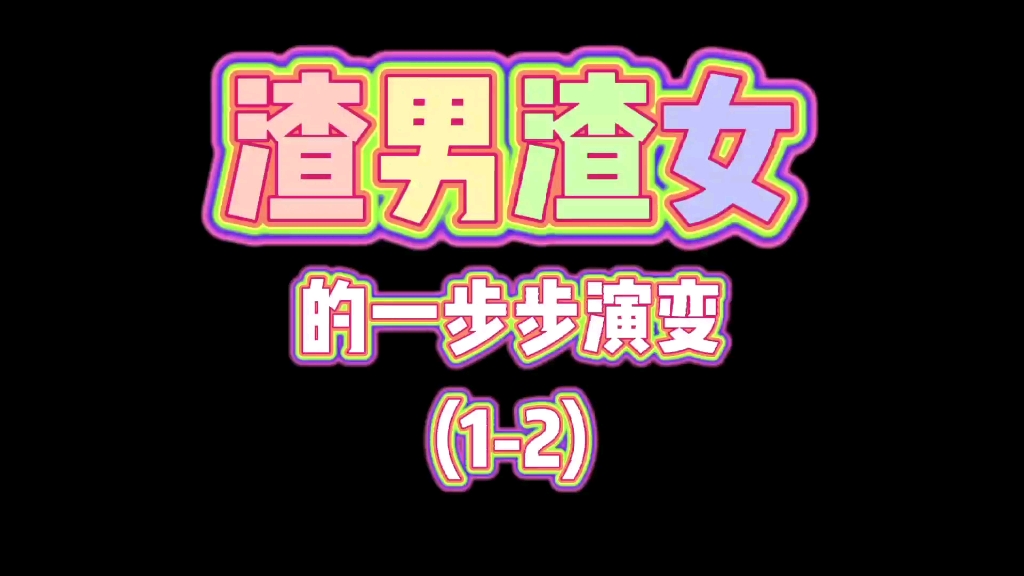 渣男渣女

的一步步演变

(1-2)